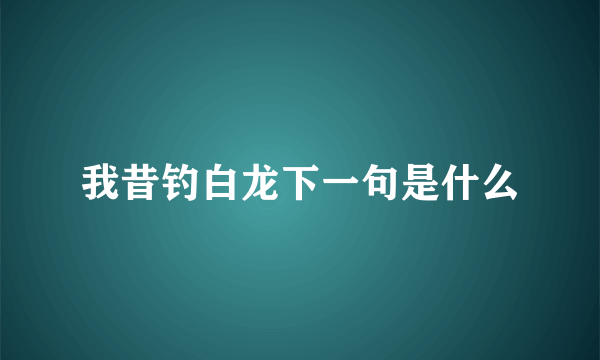 我昔钓白龙下一句是什么